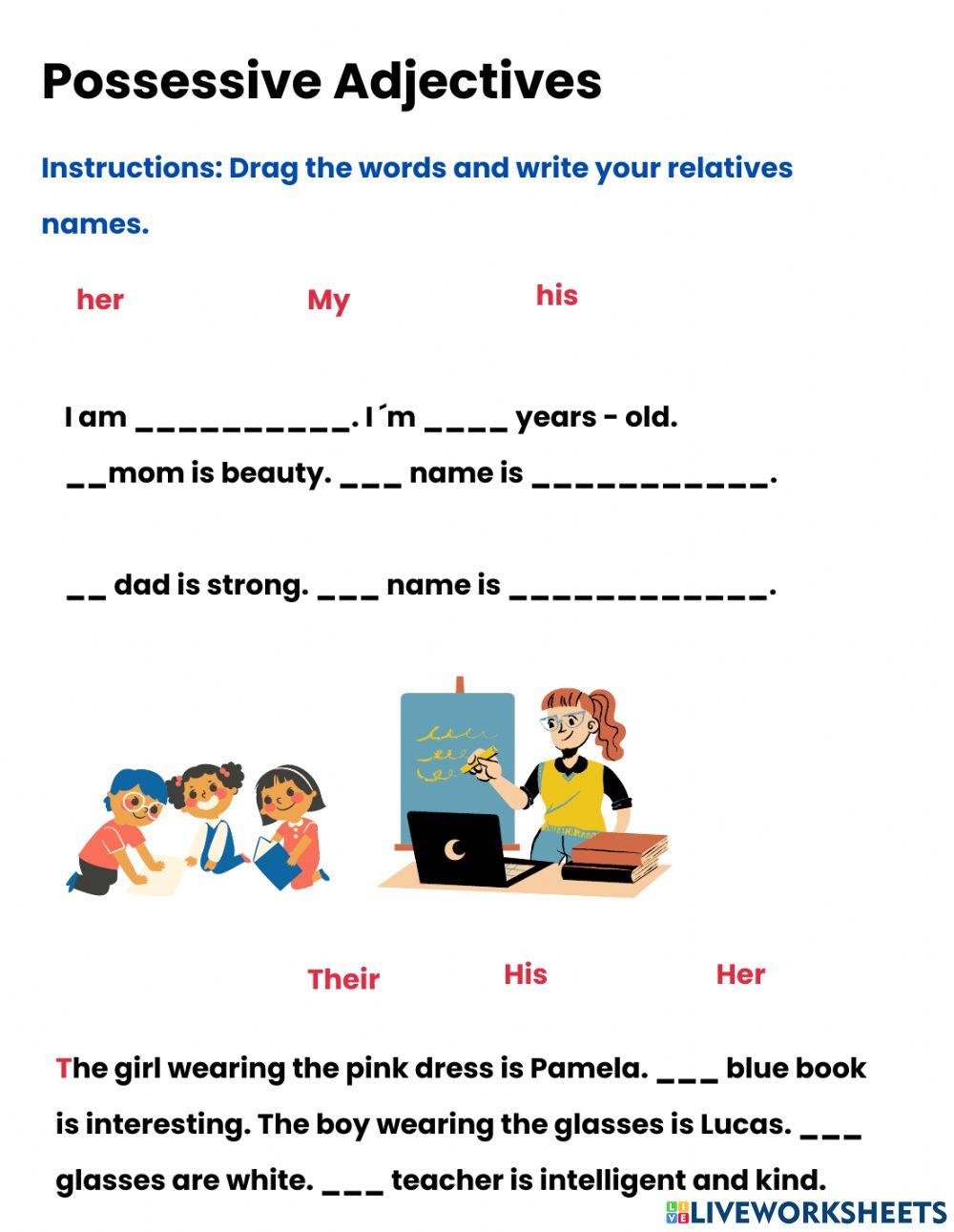 Possessive Adjectives

Instructions: Drag the words and write your relatives names.

her My his

I am __________. I´m ____ years - old.
__mom is beauty. ___ name is ___________.

__ dad is strong. ___ name is ____________.

Their His Her

The girl wearing the pink dress is Pamela. ___ blue book is interesting. The boy wearing the glasses is Lucas. ___ glasses are white. ___ teacher is intelligent and kind.

LIVEWORKSHEETS